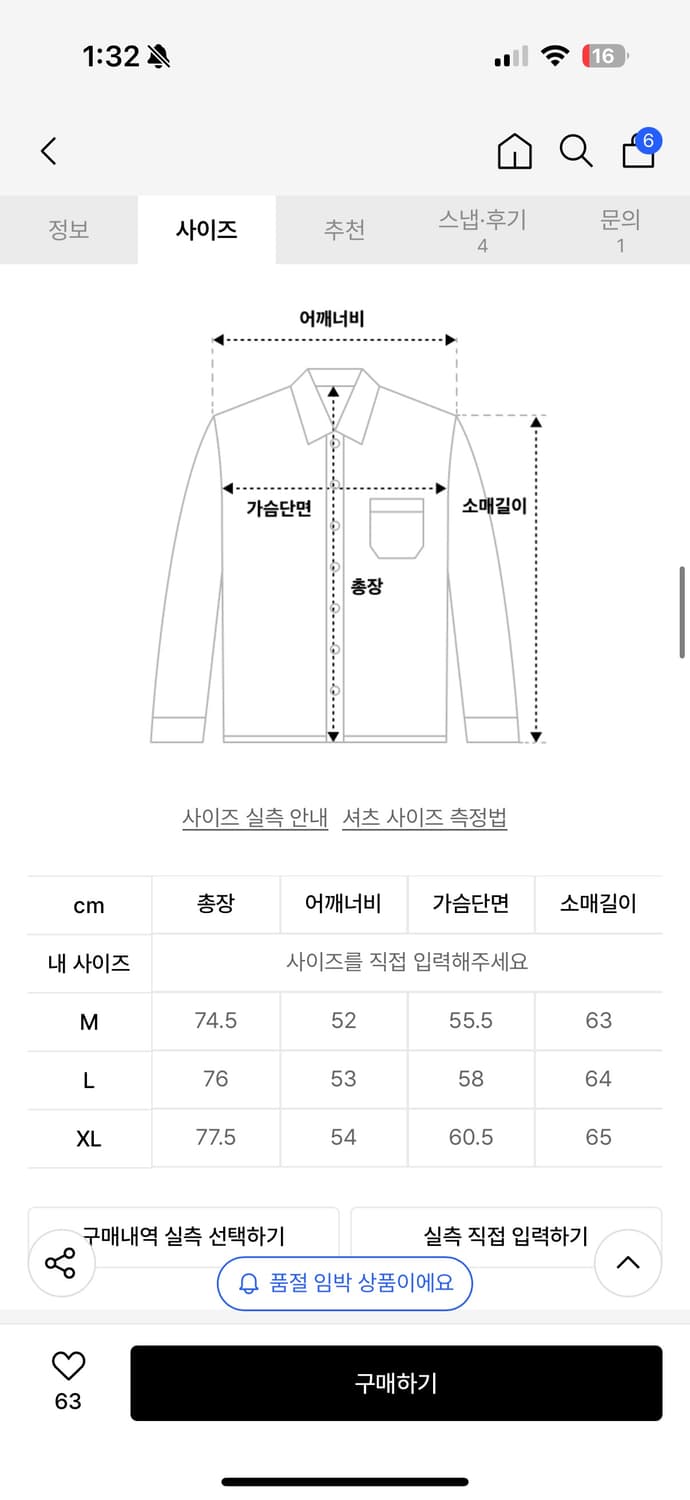 1:32

16

6

정보 사이즈 추천 스냅·후기 4 문의 1

어깨너비

가슴단면

소매길이

총장

사이즈 실측 안내 셔츠 사이즈 측정법

| cm | 총장 | 어깨너비 | 가슴단면 | 소매길이 |
|---|---|---|---|---|
| 내 사이즈 | 사이즈를 직접 입력해주세요 | | | |
| M | 74.5 | 52 | 55.5 | 63 |
| L | 76 | 53 | 58 | 64 |
| XL | 77.5 | 54 | 60.5 | 65 |

구매내역 실측 선택하기

실측 직접 입력하기

품절 임박 상품이에요

63

구매하기